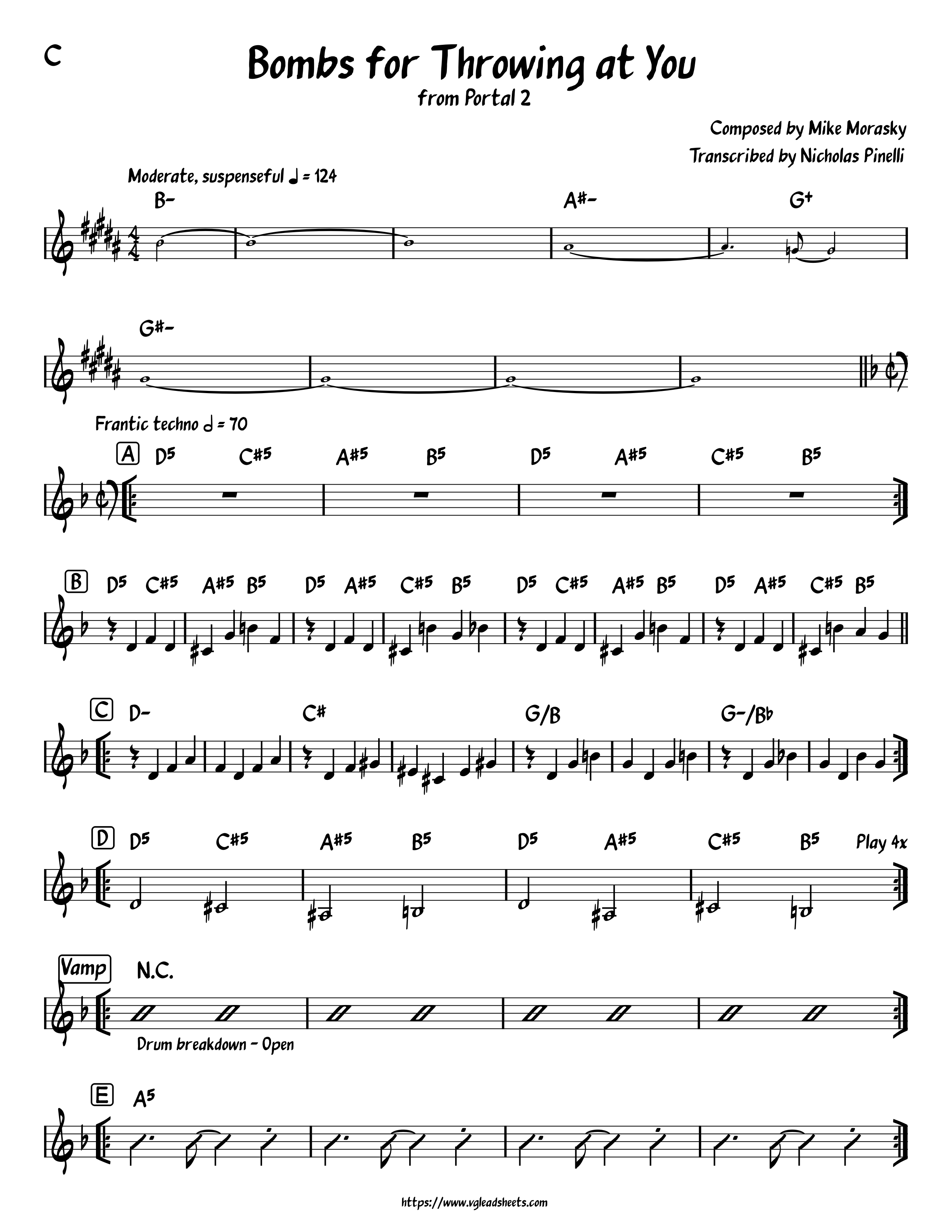 C

Bombs for Throwing at You

from Portal 2

Composed by Mike Morasky
Transcribed by Nicholas Pinelli

Moderate, suspenseful ♩ = 124

B-  A#-  G+

G#-

Frantic techno 𝅗𝅥 = 70

A  D5  C#5  A#5  B5  D5  A#5  C#5  B5

B  D5  C#5  A#5  B5  D5  A#5  C#5  B5  D5  C#5  A#5  B5  D5  A#5  C#5  B5

C  D-  C#  G/B  G-/Bb

D  D5  C#5  A#5  B5  D5  A#5  C#5  B5  Play 4x

Vamp  N.C.

Drum breakdown - Open

E  A5

https://www.vgleadsheets.com